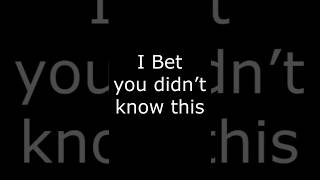 I Bet
you didn’t
know this